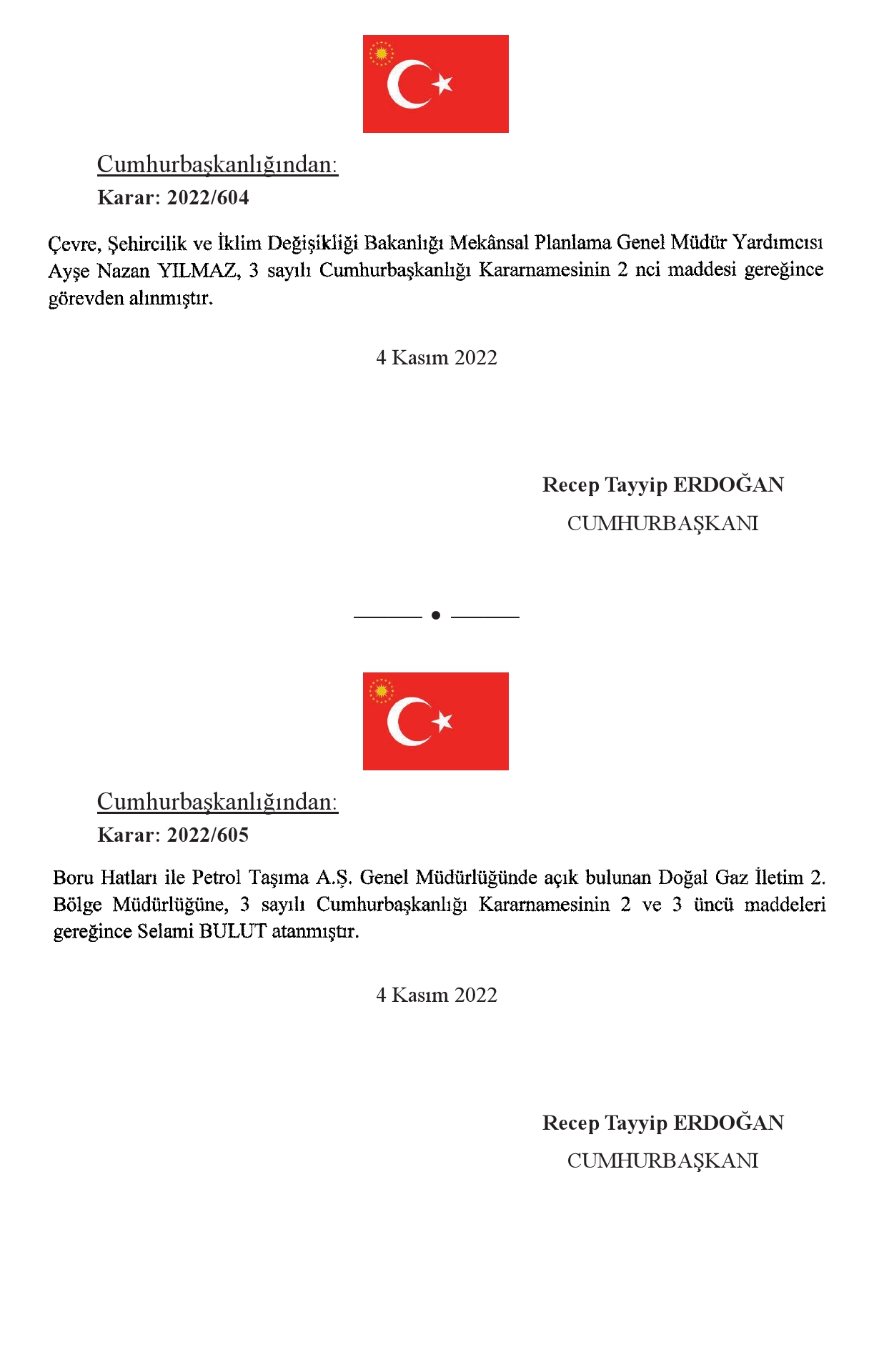 Cumhurbaşkanlığından:
Karar: 2022/604

Çevre, Şehircilik ve İklim Değişikliği Bakanlığı Mekânsal Planlama Genel Müdür Yardımcısı Ayşe Nazan YILMAZ, 3 sayılı Cumhurbaşkanlığı Kararnamesinin 2 nci maddesi gereğince görevden alınmıştır.

4 Kasım 2022

Recep Tayyip ERDOĞAN
CUMHURBAŞKANI

Cumhurbaşkanlığından:
Karar: 2022/605

Boru Hatları ile Petrol Taşıma A.Ş. Genel Müdürlüğünde açık bulunan Doğal Gaz İletim 2. Bölge Müdürlüğüne, 3 sayılı Cumhurbaşkanlığı Kararnamesinin 2 ve 3 üncü maddeleri gereğince Selami BULUT atanmıştır.

4 Kasım 2022

Recep Tayyip ERDOĞAN
CUMHURBAŞKANI